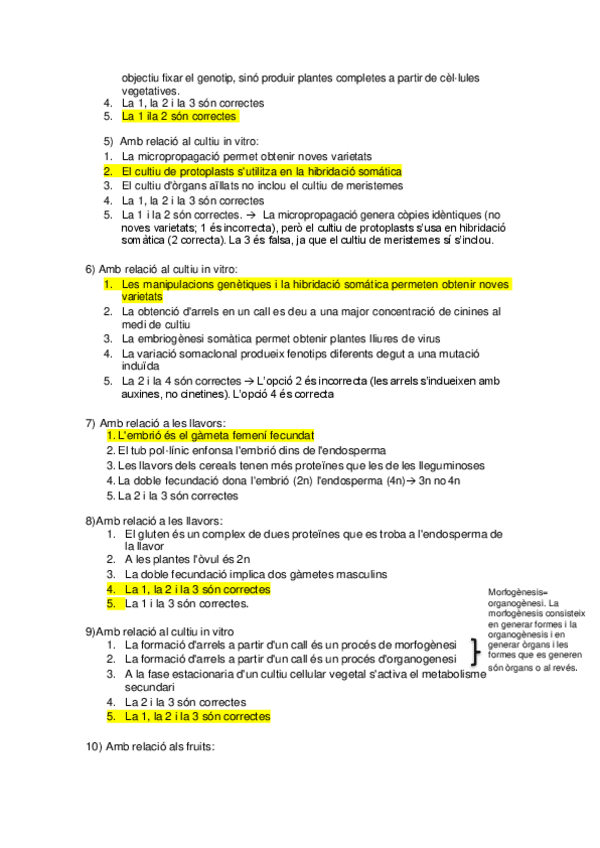 objectiu fixar el genotip, sinó produir plantes completes a partir de cèl·lules vegetatives.
4. La 1, la 2 i la 3 són correctes
5. La 1 ila 2 són correctes

5) Amb relació al cultiu in vitro:
1. La micropropagació permet obtenir noves varietats
2. El cultiu de protoplasts s'utilitza en la hibridació somàtica
3. El cultiu d'òrgans aïllats no inclou el cultiu de meristemes
4. La 1, la 2 i la 3 són correctes
5. La 1 i la 2 són correctes. → La micropropagació genera còpies idèntiques (no noves varietats; 1 és incorrecta), però el cultiu de protoplasts s'usa en hibridació somàtica (2 correcta). La 3 és falsa, ja que el cultiu de meristemes sí s'inclou.

6) Amb relació al cultiu in vitro:
1. Les manipulacions genètiques i la hibridació somàtica permeten obtenir noves varietats
2. La obtenció d'arrels en un call es deu a una major concentració de cinines al medi de cultiu
3. La embriogènesi somàtica permet obtenir plantes lliures de virus
4. La variació somaclonal produeix fenotips diferents degut a una mutació induïda
5. La 2 i la 4 són correctes → L'opció 2 és incorrecta (les arrels s'indueixen amb auxines, no cinetines). L'opció 4 és correcta

7) Amb relació a les llavors:
1. L'embrió és el gàmeta femení fecundat
2. El tub pol·línic enfonsa l'embrió dins de l'endosperma
3. Les llavors dels cereals tenen més proteïnes que les de les lleguminoses
4. La doble fecundació dona l'embrió (2n) l'endosperma (4n)→ 3n no 4n
5. La 2 i la 3 són correctes

8)Amb relació a les llavors:
1. El gluten és un complex de dues proteïnes que es troba a l'endosperma de la llavor
2. A les plantes l'òvul és 2n
3. La doble fecundació implica dos gàmetes masculins
4. La 1, la 2 i la 3 són correctes
5. La 1 i la 3 són correctes.

9)Amb relació al cultiu in vitro
1. La formació d'arrels a partir d'un call és un procés de morfogènesi
2. La formació d'arrels a partir d'un call és un procés d'organogenesi
3. A la fase estacionaria d'un cultiu cellular vegetal s'activa el metabolisme secundari
4. La 2 i la 3 són correctes
5. La 1, la 2 i la 3 són correctes

Morfogènesis= organogènesi. La morfogènesis consisteix en generar formes i la organogènesis i en generar òrgans i les formes que es generen són òrgans o al revés.

10) Amb relació als fruits: